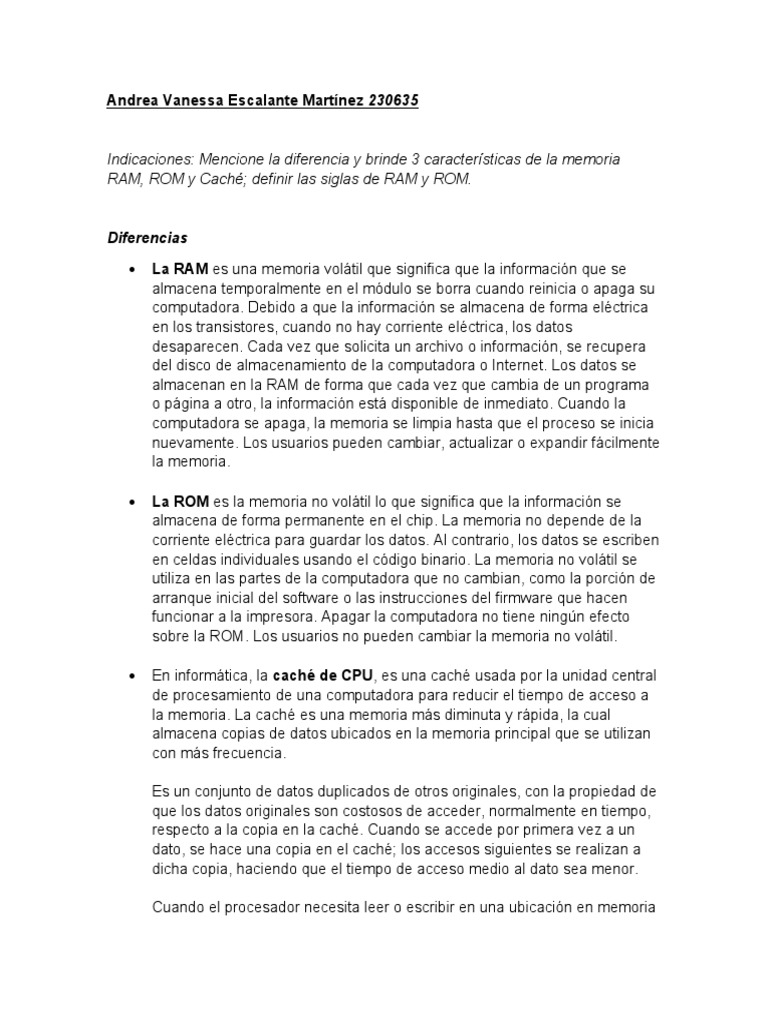 Andrea Vanessa Escalante Martínez 230635

Indicaciones: Mencione la diferencia y brinde 3 características de la memoria RAM, ROM y Caché; definir las siglas de RAM y ROM.

Diferencias

• La RAM es una memoria volátil que significa que la información que se almacena temporalmente en el módulo se borra cuando reinicia o apaga su computadora. Debido a que la información se almacena de forma eléctrica en los transistores, cuando no hay corriente eléctrica, los datos desaparecen. Cada vez que solicita un archivo o información, se recupera del disco de almacenamiento de la computadora o Internet. Los datos se almacenan en la RAM de forma que cada vez que cambia de un programa o página a otro, la información está disponible de inmediato. Cuando la computadora se apaga, la memoria se limpia hasta que el proceso se inicia nuevamente. Los usuarios pueden cambiar, actualizar o expandir fácilmente la memoria.

• La ROM es la memoria no volátil lo que significa que la información se almacena de forma permanente en el chip. La memoria no depende de la corriente eléctrica para guardar los datos. Al contrario, los datos se escriben en celdas individuales usando el código binario. La memoria no volátil se utiliza en las partes de la computadora que no cambian, como la porción de arranque inicial del software o las instrucciones del firmware que hacen funcionar a la impresora. Apagar la computadora no tiene ningún efecto sobre la ROM. Los usuarios no pueden cambiar la memoria no volátil.

• En informática, la caché de CPU, es una caché usada por la unidad central de procesamiento de una computadora para reducir el tiempo de acceso a la memoria. La caché es una memoria más diminuta y rápida, la cual almacena copias de datos ubicados en la memoria principal que se utilizan con más frecuencia.

Es un conjunto de datos duplicados de otros originales, con la propiedad de que los datos originales son costosos de acceder, normalmente en tiempo, respecto a la copia en la caché. Cuando se accede por primera vez a un dato, se hace una copia en el caché; los accesos siguientes se realizan a dicha copia, haciendo que el tiempo de acceso medio al dato sea menor.

Cuando el procesador necesita leer o escribir en una ubicación en memoria